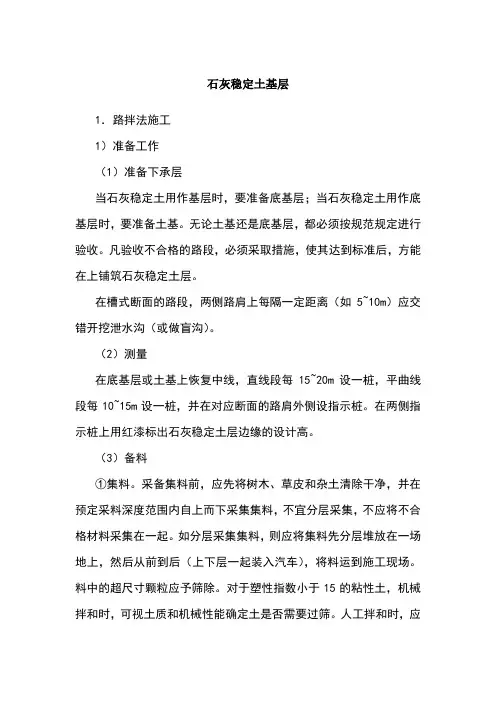 石灰稳定土基层

1．路拌法施工

1）准备工作

（1）准备下承层

当石灰稳定土用作基层时，要准备底基层；当石灰稳定土用作底基层时，要准备土基。无论土基还是底基层，都必须按规范规定进行验收。凡验收不合格的路段，必须采取措施，使其达到标准后，方能在上铺筑石灰稳定土层。

在槽式断面的路段，两侧路肩上每隔一定距离（如 5~10m）应交错开挖泄水沟（或做盲沟）。

（2）测量

在底基层或土基上恢复中线，直线段每 15~20m 设一桩，平曲线段每 10~15m 设一桩，并在对应断面的路肩外侧设指示桩。在两侧指示桩上用红漆标出石灰稳定土层边缘的设计高。

（3）备料

①集料。采备集料前，应先将树木、草皮和杂土清除干净，并在预定采料深度范围内自上而下采集集料，不宜分层采集，不应将不合格材料采集在一起。如分层采集集料，则应将集料先分层堆放在一场地上，然后从前到后（上下层一起装入汽车），将料运到施工现场。料中的超尺寸颗粒应予筛除。对于塑性指数小于 15 的粘性土，机械拌和时，可视土质和机械性能确定土是否需要过筛。人工拌和时，应